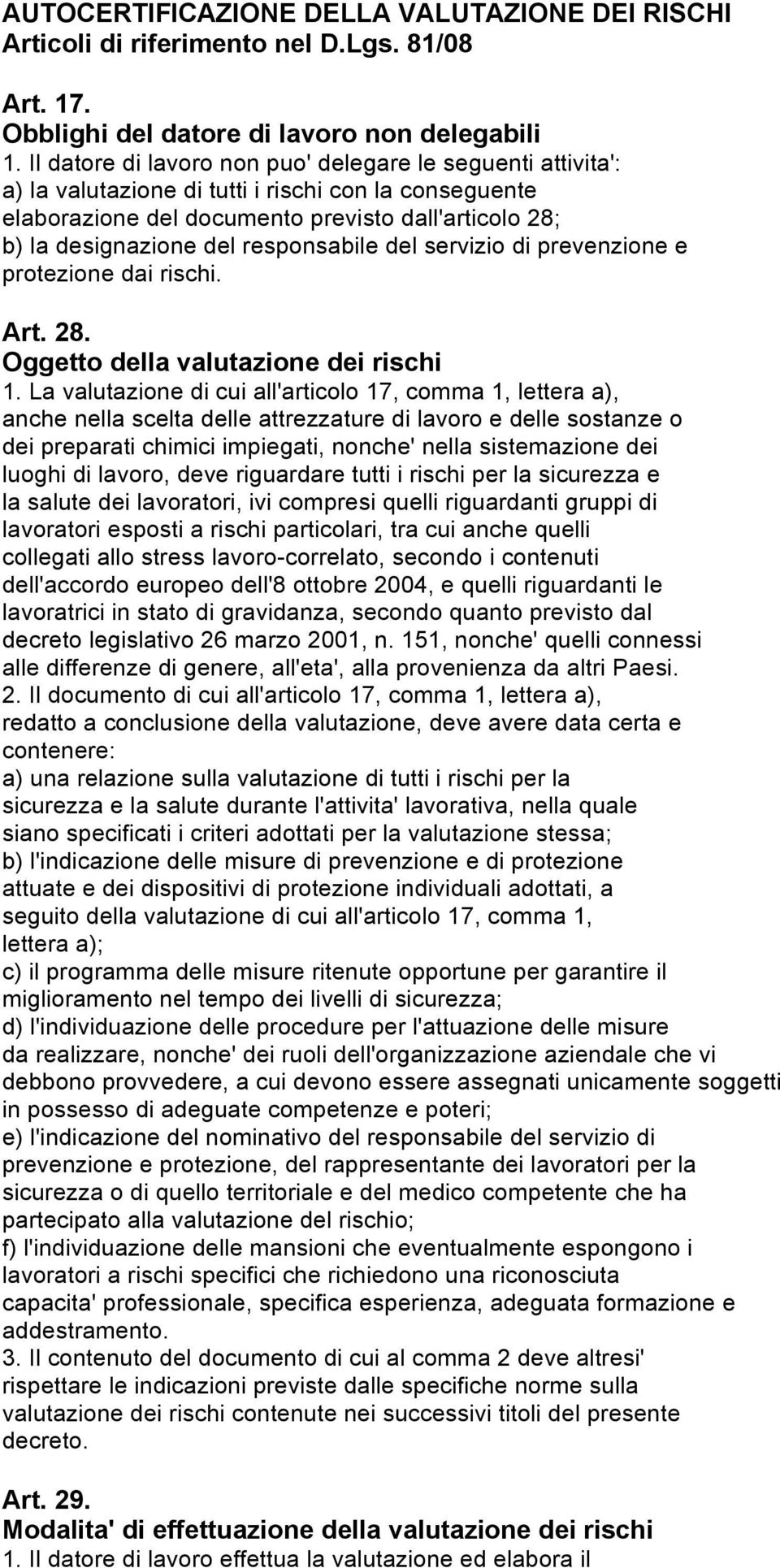 AUTOCERTIFICAZIONE DELLA VALUTAZIONE DEI RISCHI
Articoli di riferimento nel D.Lgs. 81/08

Art. 17.
Obblighi del datore di lavoro non delegabili
1. Il datore di lavoro non puo' delegare le seguenti attivita':
a) la valutazione di tutti i rischi con la conseguente elaborazione del documento previsto dall'articolo 28;
b) la designazione del responsabile del servizio di prevenzione e protezione dai rischi.

Art. 28.
Oggetto della valutazione dei rischi
1. La valutazione di cui all'articolo 17, comma 1, lettera a), anche nella scelta delle attrezzature di lavoro e delle sostanze o dei preparati chimici impiegati, nonche' nella sistemazione dei luoghi di lavoro, deve riguardare tutti i rischi per la sicurezza e la salute dei lavoratori, ivi compresi quelli riguardanti gruppi di lavoratori esposti a rischi particolari, tra cui anche quelli collegati allo stress lavoro-correlato, secondo i contenuti dell'accordo europeo dell'8 ottobre 2004, e quelli riguardanti le lavoratrici in stato di gravidanza, secondo quanto previsto dal decreto legislativo 26 marzo 2001, n. 151, nonche' quelli connessi alle differenze di genere, all'eta', alla provenienza da altri Paesi.
2. Il documento di cui all'articolo 17, comma 1, lettera a), redatto a conclusione della valutazione, deve avere data certa e contenere:
a) una relazione sulla valutazione di tutti i rischi per la sicurezza e la salute durante l'attivita' lavorativa, nella quale siano specificati i criteri adottati per la valutazione stessa;
b) l'indicazione delle misure di prevenzione e di protezione attuate e dei dispositivi di protezione individuali adottati, a seguito della valutazione di cui all'articolo 17, comma 1, lettera a);
c) il programma delle misure ritenute opportune per garantire il miglioramento nel tempo dei livelli di sicurezza;
d) l'individuazione delle procedure per l'attuazione delle misure da realizzare, nonche' dei ruoli dell'organizzazione aziendale che vi debbono provvedere, a cui devono essere assegnati unicamente soggetti in possesso di adeguate competenze e poteri;
e) l'indicazione del nominativo del responsabile del servizio di prevenzione e protezione, del rappresentante dei lavoratori per la sicurezza o di quello territoriale e del medico competente che ha partecipato alla valutazione del rischio;
f) l'individuazione delle mansioni che eventualmente espongono i lavoratori a rischi specifici che richiedono una riconosciuta capacita' professionale, specifica esperienza, adeguata formazione e addestramento.
3. Il contenuto del documento di cui al comma 2 deve altresi' rispettare le indicazioni previste dalle specifiche norme sulla valutazione dei rischi contenute nei successivi titoli del presente decreto.

Art. 29.
Modalita' di effettuazione della valutazione dei rischi
1. Il datore di lavoro effettua la valutazione ed elabora il